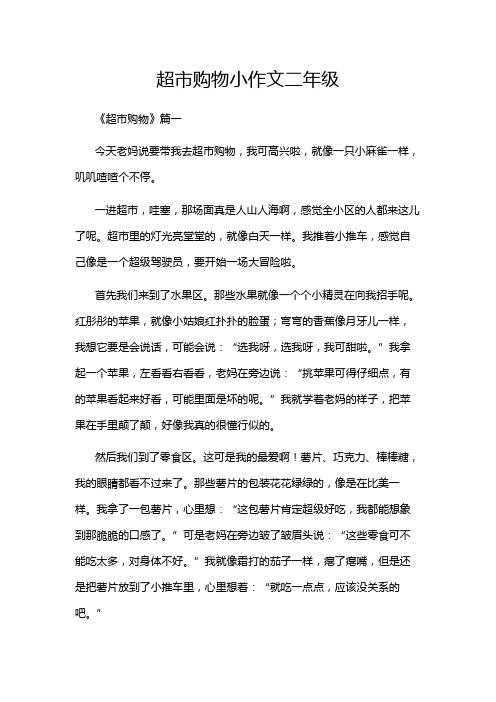 超市购物小作文二年级

《超市购物》篇一

今天老妈说要带我去超市购物，我可高兴啦，就像一只小麻雀一样，叽叽喳喳个不停。

一进超市，哇塞，那场面真是人山人海啊，感觉全小区的人都来这儿了呢。超市里的灯光亮堂堂的，就像白天一样。我推着小推车，感觉自己像是一个超级驾驶员，要开始一场大冒险啦。

首先我们来到了水果区。那些水果就像一个个小精灵在向我招手呢。红彤彤的苹果，就像小姑娘红扑扑的脸蛋；弯弯的香蕉像月牙儿一样，我想它要是会说话，可能会说：“选我呀，选我呀，我可甜啦。”我拿起一个苹果，左看看右看看，老妈在旁边说：“挑苹果可得仔细点，有的苹果看起来好看，可能里面是坏的呢。”我就学着老妈的样子，把苹果在手里颠了颠，好像我真的很懂行似的。

然后我们到了零食区。这可是我的最爱啊！薯片、巧克力、棒棒糖，我的眼睛都看不过来了。那些薯片的包装花花绿绿的，像是在比美一样。我拿了一包薯片，心里想：“这包薯片肯定超级好吃，我都能想象到那脆脆的口感了。”可是老妈在旁边皱了皱眉头说：“这些零食可不能吃太多，对身体不好。”我就像霜打的茄子一样，瘪了瘪嘴，但是还是把薯片放到了小推车里，心里想着：“就吃一点点，应该没关系的吧。”